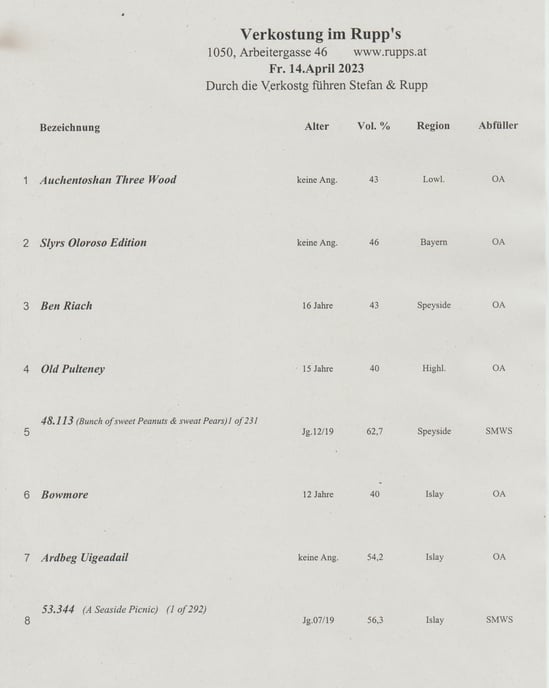 Verkostung im Rupp's
1050, Arbeitergasse 46 www.rupps.at
Fr. 14.April 2023
Durch die Verkostg führen Stefan & Rupp

| | Bezeichnung | Alter | Vol. % | Region | Abfüller |
|---|---|---|---|---|---|
| 1 | Auchentoshan Three Wood | keine Ang. | 43 | Lowl. | OA |
| 2 | Slyrs Oloroso Edition | keine Ang. | 46 | Bayern | OA |
| 3 | Ben Riach | 16 Jahre | 43 | Speyside | OA |
| 4 | Old Pulteney | 15 Jahre | 40 | Highl. | OA |
| 5 | 48.113 (Bunch of sweet Peanuts & sweat Pears)1 of 231 | Jg.12/19 | 62,7 | Speyside | SMWS |
| 6 | Bowmore | 12 Jahre | 40 | Islay | OA |
| 7 | Ardbeg Uigeadail | keine Ang. | 54,2 | Islay | OA |
| 8 | 53.344 (A Seaside Picnic) (1 of 292) | Jg.07/19 | 56,3 | Islay | SMWS |